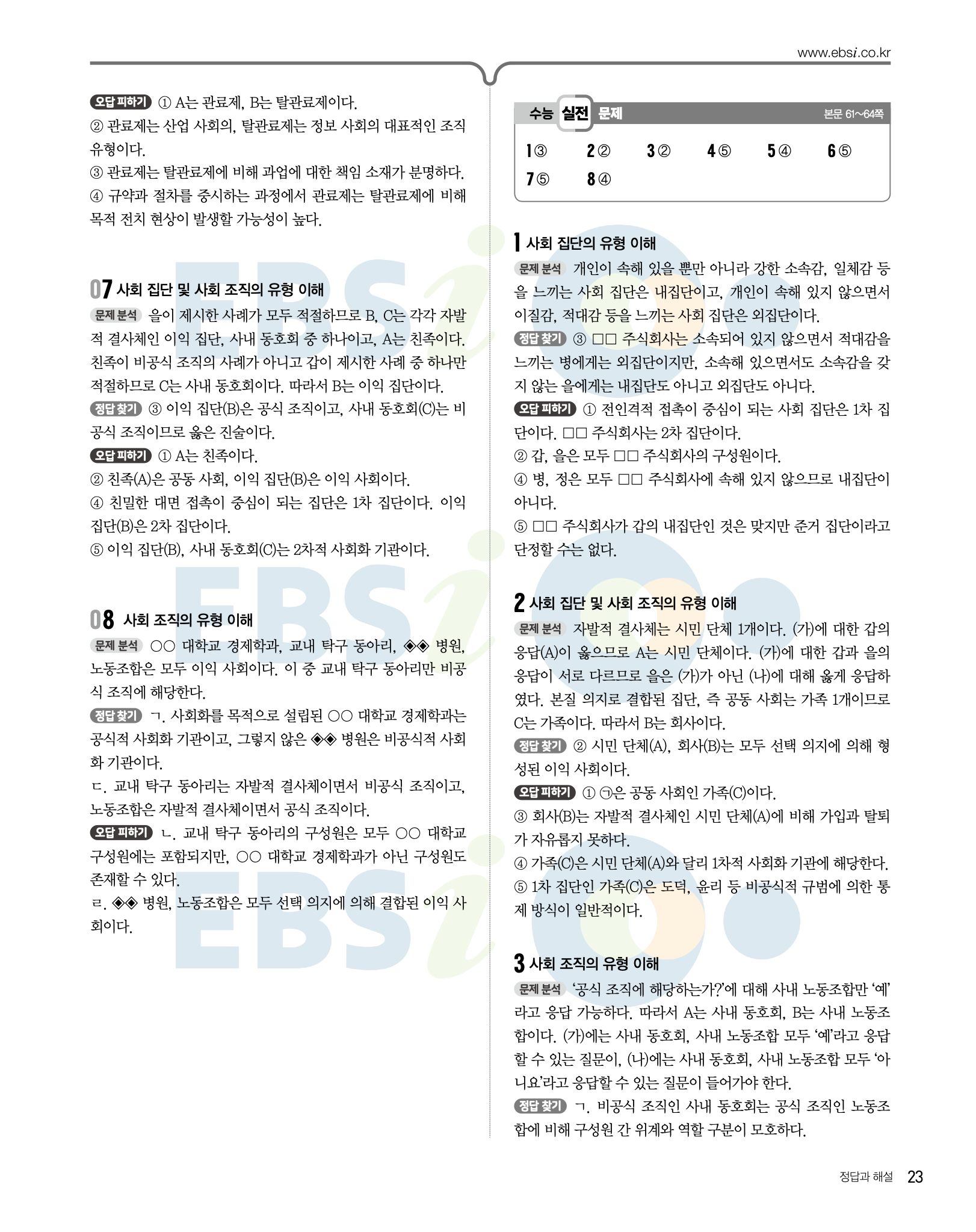 www.ebsi.co.kr

오답 피하기 ① A는 관료제, B는 탈관료제이다.
② 관료제는 산업 사회의, 탈관료제는 정보 사회의 대표적인 조직 유형이다.
③ 관료제는 탈관료제에 비해 과업에 대한 책임 소재가 분명하다.
④ 규약과 절차를 중시하는 과정에서 관료제는 탈관료제에 비해 목적 전치 현상이 발생할 가능성이 높다.

07 사회 집단 및 사회 조직의 유형 이해
문제 분석 을이 제시한 사례가 모두 적절하므로 B, C는 각각 자발적 결사체인 이익 집단, 사내 동호회 중 하나이고, A는 친족이다. 친족이 비공식 조직의 사례가 아니고 갑이 제시한 사례 중 하나만 적절하므로 C는 사내 동호회이다. 따라서 B는 이익 집단이다.
정답 찾기 ③ 이익 집단(B)은 공식 조직이고, 사내 동호회(C)는 비공식 조직이므로 옳은 진술이다.
오답 피하기 ① A는 친족이다.
② 친족(A)은 공동 사회, 이익 집단(B)은 이익 사회이다.
④ 친밀한 대면 접촉이 중심이 되는 집단은 1차 집단이다. 이익 집단(B)은 2차 집단이다.
⑤ 이익 집단(B), 사내 동호회(C)는 2차적 사회화 기관이다.

08 사회 조직의 유형 이해
문제 분석 ○○ 대학교 경제학과, 교내 탁구 동아리, ◈◈ 병원, 노동조합은 모두 이익 사회이다. 이 중 교내 탁구 동아리만 비공식 조직에 해당한다.
정답 찾기 ㄱ. 사회화를 목적으로 설립된 ○○ 대학교 경제학과는 공식적 사회화 기관이고, 그렇지 않은 ◈◈ 병원은 비공식적 사회화 기관이다.
ㄷ. 교내 탁구 동아리는 자발적 결사체이면서 비공식 조직이고, 노동조합은 자발적 결사체이면서 공식 조직이다.
오답 피하기 ㄴ. 교내 탁구 동아리의 구성원은 모두 ○○ 대학교 구성원에는 포함되지만, ○○ 대학교 경제학과가 아닌 구성원도 존재할 수 있다.
ㄹ. ◈◈ 병원, 노동조합은 모두 선택 의지에 의해 결합된 이익 사회이다.

수능 실전 문제 본문 61~64쪽
1 ③ 2 ② 3 ② 4 ⑤ 5 ④ 6 ⑤
7 ⑤ 8 ④

1 사회 집단의 유형 이해
문제 분석 개인이 속해 있을 뿐만 아니라 강한 소속감, 일체감 등을 느끼는 사회 집단은 내집단이고, 개인이 속해 있지 않으면서 이질감, 적대감 등을 느끼는 사회 집단은 외집단이다.
정답 찾기 ③ □□ 주식회사는 소속되어 있지 않으면서 적대감을 느끼는 병에게는 외집단이지만, 소속해 있으면서도 소속감을 갖지 않는 을에게는 내집단도 아니고 외집단도 아니다.
오답 피하기 ① 전인격적 접촉이 중심이 되는 사회 집단은 1차 집단이다. □□ 주식회사는 2차 집단이다.
② 갑, 을은 모두 □□ 주식회사의 구성원이다.
④ 병, 정은 모두 □□ 주식회사에 속해 있지 않으므로 내집단이 아니다.
⑤ □□ 주식회사가 갑의 내집단인 것은 맞지만 준거 집단이라고 단정할 수는 없다.

2 사회 집단 및 사회 조직의 유형 이해
문제 분석 자발적 결사체는 시민 단체 1개이다. (가)에 대한 갑의 응답(A)이 옳으므로 A는 시민 단체이다. (가)에 대한 갑과 을의 응답이 서로 다르므로 을은 (가)가 아닌 (나)에 대해 옳게 응답하였다. 본질 의지로 결합된 집단, 즉 공동 사회는 가족 1개이므로 C는 가족이다. 따라서 B는 회사이다.
정답 찾기 ② 시민 단체(A), 회사(B)는 모두 선택 의지에 의해 형성된 이익 사회이다.
오답 피하기 ① ㉠은 공동 사회인 가족(C)이다.
③ 회사(B)는 자발적 결사체인 시민 단체(A)에 비해 가입과 탈퇴가 자유롭지 못하다.
④ 가족(C)은 시민 단체(A)와 달리 1차적 사회화 기관에 해당한다.
⑤ 1차 집단인 가족(C)은 도덕, 윤리 등 비공식적 규범에 의한 통제 방식이 일반적이다.

3 사회 조직의 유형 이해
문제 분석 '공식 조직에 해당하는가?'에 대해 사내 노동조합만 '예'라고 응답 가능하다. 따라서 A는 사내 동호회, B는 사내 노동조합이다. (가)에는 사내 동호회, 사내 노동조합 모두 '예'라고 응답할 수 있는 질문이, (나)에는 사내 동호회, 사내 노동조합 모두 '아니요'라고 응답할 수 있는 질문이 들어가야 한다.
정답 찾기 ㄱ. 비공식 조직인 사내 동호회는 공식 조직인 노동조합에 비해 구성원 간 위계와 역할 구분이 모호하다.

정답과 해설 23